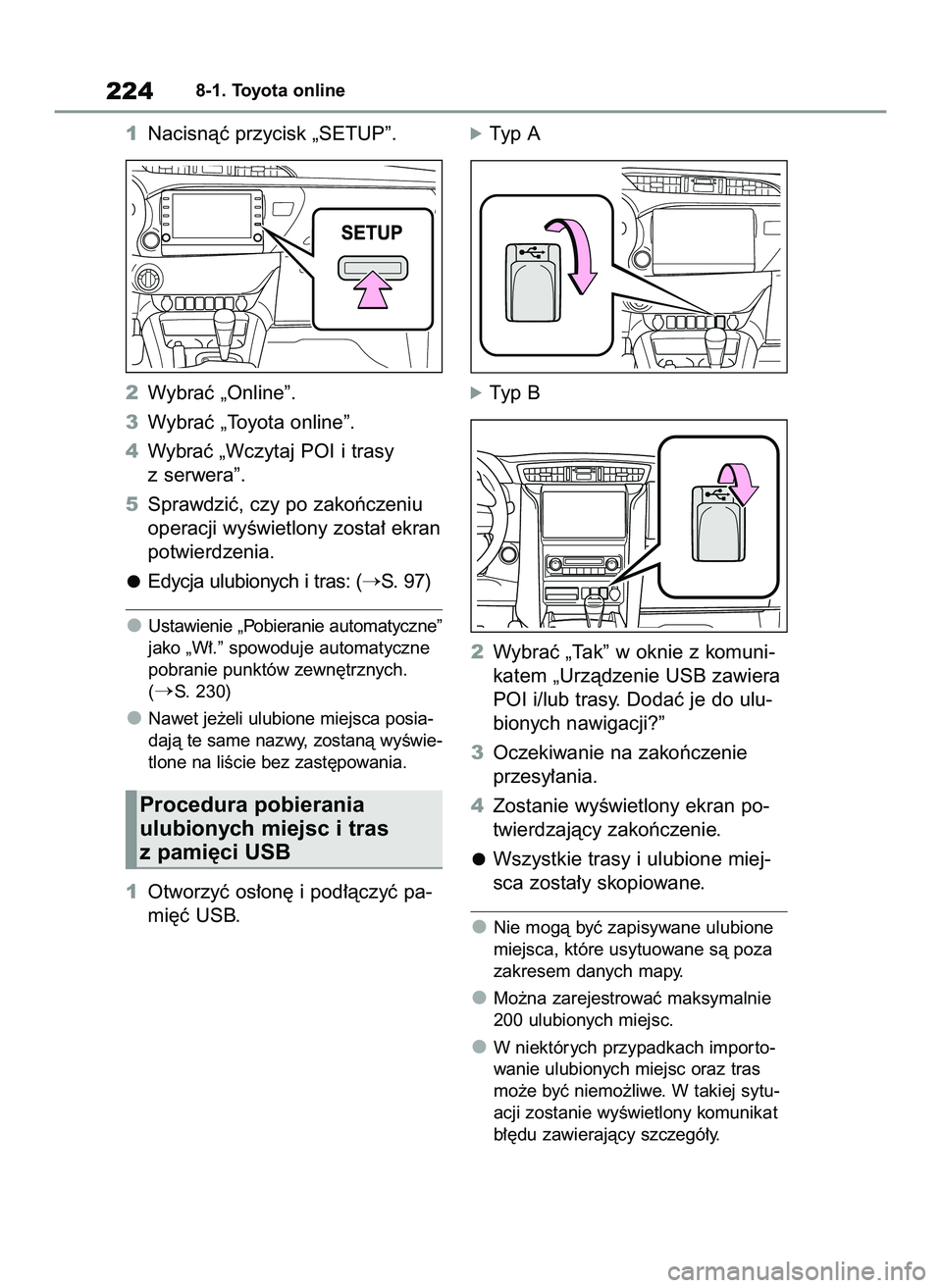 224 8-1. Toyota online

1 Nacisnąć przycisk „SETUP”.

SETUP

2 Wybrać „Online”.

3 Wybrać „Toyota online”.

4 Wybrać „Wczytaj POI i trasy z serwera”.

5 Sprawdzić, czy po zakończeniu operacji wyświetlony został ekran potwierdzenia.

● Edycja ulubionych i tras: (→S. 97)

● Ustawienie „Pobieranie automatyczne” jako „Wł.” spowoduje automatyczne pobranie punktów zewnętrznych. (→S. 230)

● Nawet jeżeli ulubione miejsca posiadają te same nazwy, zostaną wyświetlone na liście bez zastępowania.

Procedura pobierania ulubionych miejsc i tras z pamięci USB

1 Otworzyć osłonę i podłączyć pamięć USB.

▶ Typ A

▶ Typ B

2 Wybrać „Tak” w oknie z komunikatem „Urządzenie USB zawiera POI i/lub trasy. Dodać je do ulubionych nawigacji?”

3 Oczekiwanie na zakończenie przesyłania.

4 Zostanie wyświetlony ekran potwierdzający zakończenie.

● Wszystkie trasy i ulubione miejsca zostały skopiowane.

● Nie mogą być zapisywane ulubione miejsca, które usytuowane są poza zakresem danych mapy.

● Można zarejestrować maksymalnie 200 ulubionych miejsc.

● W niektórych przypadkach importowanie ulubionych miejsc oraz tras może być niemożliwe. W takiej sytuacji zostanie wyświetlony komunikat błędu zawierający szczegóły.

carmanualsonline.info